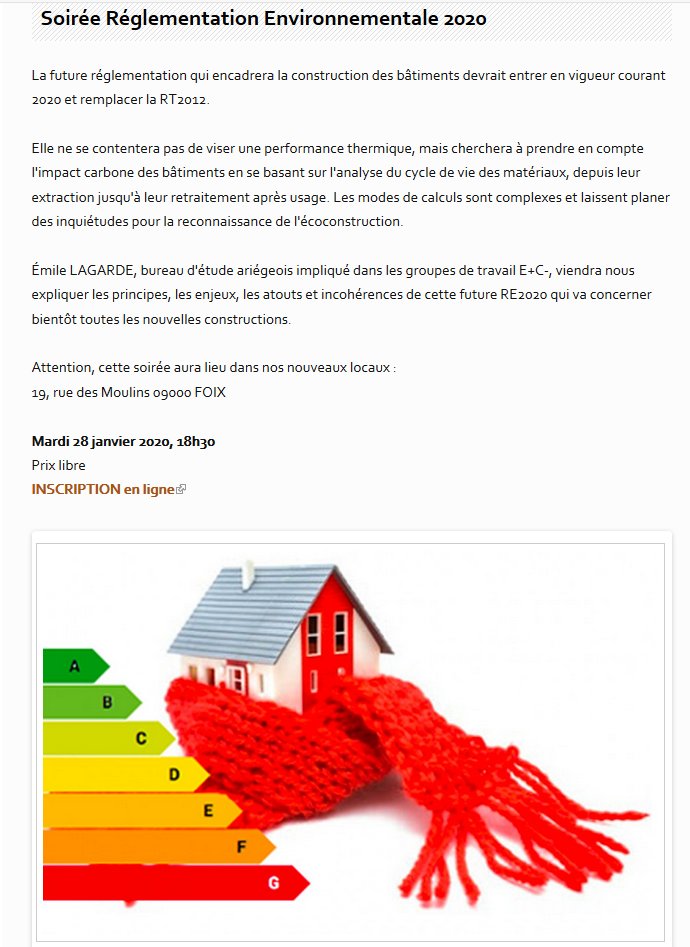 Soirée Réglementation Environnementale 2020

La future réglementation qui encadrera la construction des bâtiments devrait entrer en vigueur courant 2020 et remplacer la RT2012.

Elle ne se contentera pas de viser une performance thermique, mais cherchera à prendre en compte l'impact carbone des bâtiments en se basant sur l'analyse du cycle de vie des matériaux, depuis leur extraction jusqu'à leur retraitement après usage. Les modes de calculs sont complexes et laissent planer des inquiétudes pour la reconnaissance de l'écoconstruction.

Émile LAGARDE, bureau d'étude ariégeois impliqué dans les groupes de travail E+C-, viendra nous expliquer les principes, les enjeux, les atouts et incohérences de cette future RE2020 qui va concerner bientôt toutes les nouvelles constructions.

Attention, cette soirée aura lieu dans nos nouveaux locaux :
19, rue des Moulins 09000 FOIX

Mardi 28 janvier 2020, 18h30
Prix libre
INSCRIPTION en ligne

A
B
C
D
E
F
G